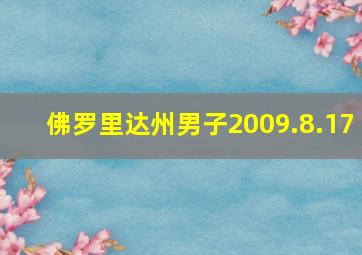 佛罗里达州男子2009.8.17